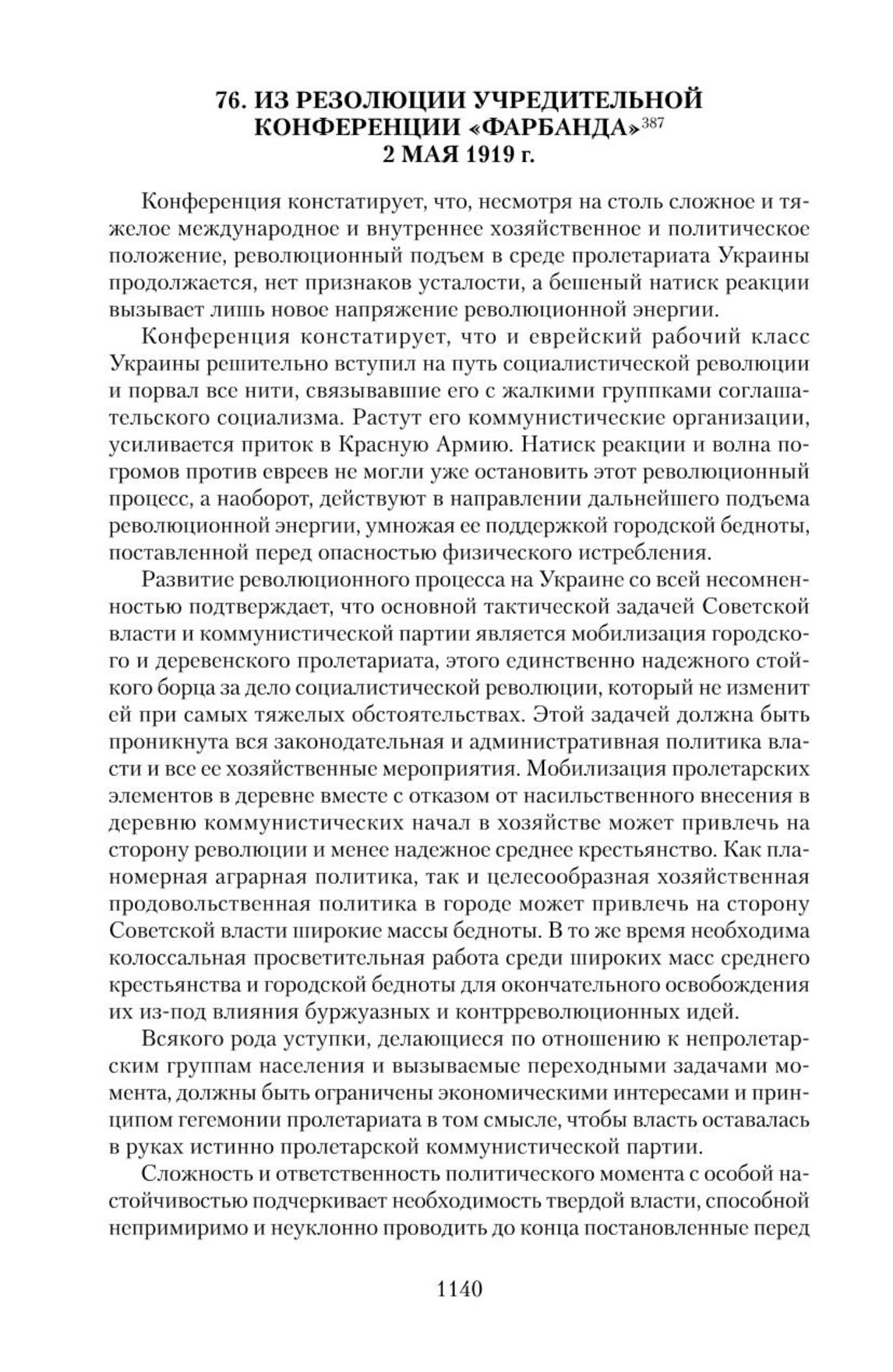 76. ИЗ РЕЗОЛЮЦИИ УЧРЕДИТЕЛЬНОЙ КОНФЕРЕНЦИИ «ФАРБАНДА»$^{387}$
2 МАЯ 1919 г.

Конференция констатирует, что, несмотря на столь сложное и тяжелое международное и внутреннее хозяйственное и политическое положение, революционный подъем в среде пролетариата Украины продолжается, нет признаков усталости, а бешеный натиск реакции вызывает лишь новое напряжение революционной энергии.

Конференция констатирует, что и еврейский рабочий класс Украины решительно вступил на путь социалистической революции и порвал все нити, связывавшие его с жалкими группками соглашательского социализма. Растут его коммунистические организации, усиливается приток в Красную Армию. Натиск реакции и волна погромов против евреев не могли уже остановить этот революционный процесс, а наоборот, действуют в направлении дальнейшего подъема революционной энергии, умножая ее поддержкой городской бедноты, поставленной перед опасностью физического истребления.

Развитие революционного процесса на Украине со всей несомненностью подтверждает, что основной тактической задачей Советской власти и коммунистической партии является мобилизация городского и деревенского пролетариата, этого единственно надежного стойкого борца за дело социалистической революции, который не изменит ей при самых тяжелых обстоятельствах. Этой задачей должна быть проникнута вся законодательная и административная политика власти и все ее хозяйственные мероприятия. Мобилизация пролетарских элементов в деревне вместе с отказом от насильственного внесения в деревню коммунистических начал в хозяйстве может привлечь на сторону революции и менее надежное среднее крестьянство. Как планомерная аграрная политика, так и целесообразная хозяйственная продовольственная политика в городе может привлечь на сторону Советской власти широкие массы бедноты. В то же время необходима колоссальная просветительная работа среди широких масс среднего крестьянства и городской бедноты для окончательного освобождения их из-под влияния буржуазных и контрреволюционных идей.

Всякого рода уступки, делающиеся по отношению к непролетарским группам населения и вызываемые переходными задачами момента, должны быть ограничены экономическими интересами и принципом гегемонии пролетариата в том смысле, чтобы власть оставалась в руках истинно пролетарской коммунистической партии.

Сложность и ответственность политического момента с особой настойчивостью подчеркивает необходимость твердой власти, способной непримиримо и неуклонно проводить до конца постановленные перед

1140